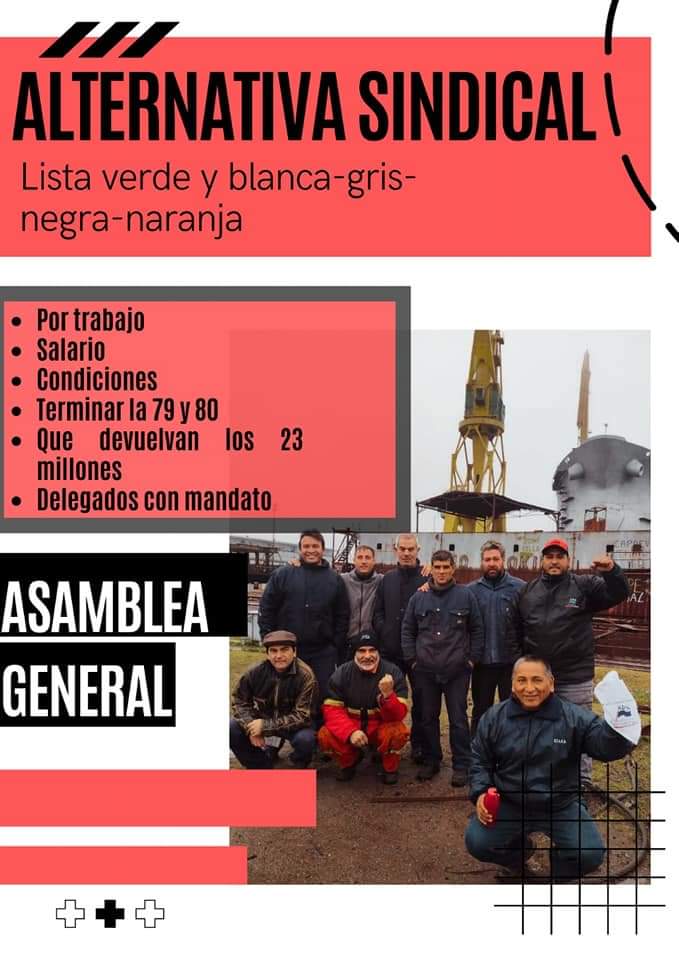 ALTERNATIVA SINDICAL

Lista verde y blanca-gris-negra-naranja

• Por trabajo
• Salario
• Condiciones
• Terminar la 79 y 80
• Que devuelvan los 23 millones
• Delegados con mandato

ASAMBLEA
GENERAL